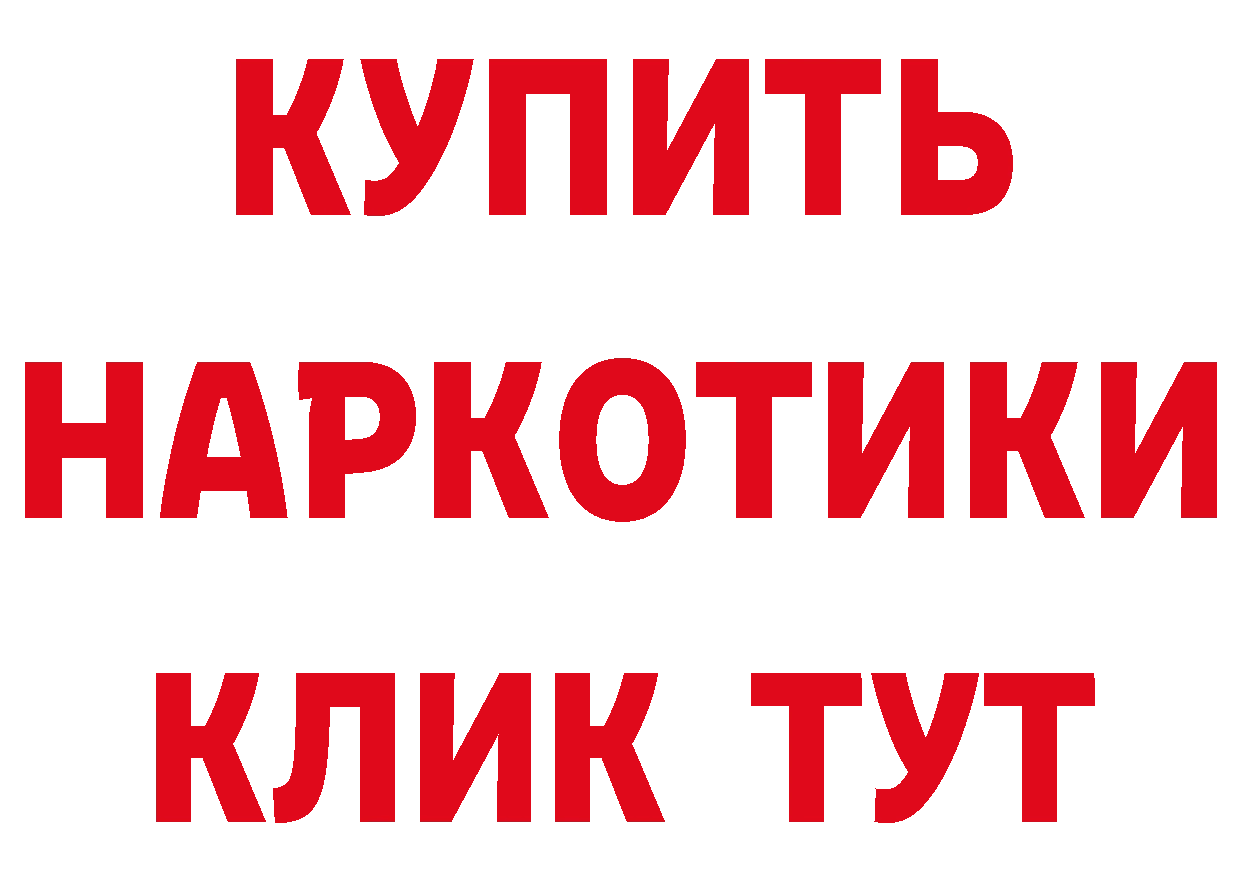 КУПИТЬ
НАРКОТИКИ
КЛИК ТУТ